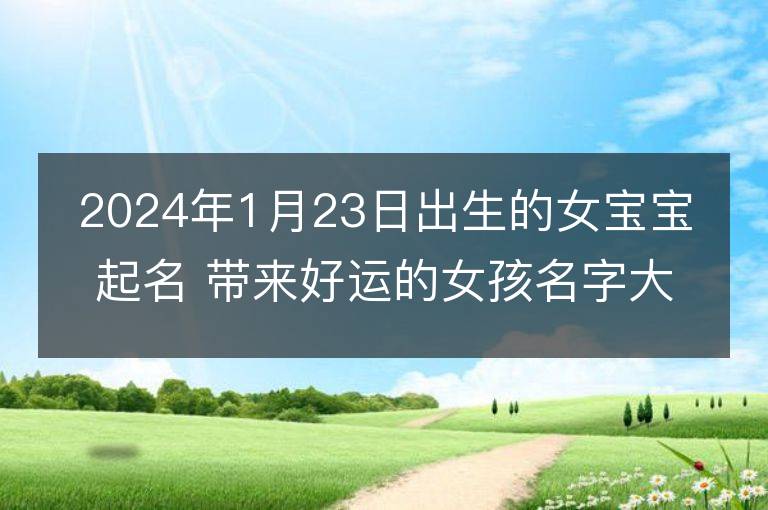 2024年1月23日出生的女宝宝起名 带来好运的女孩名字大